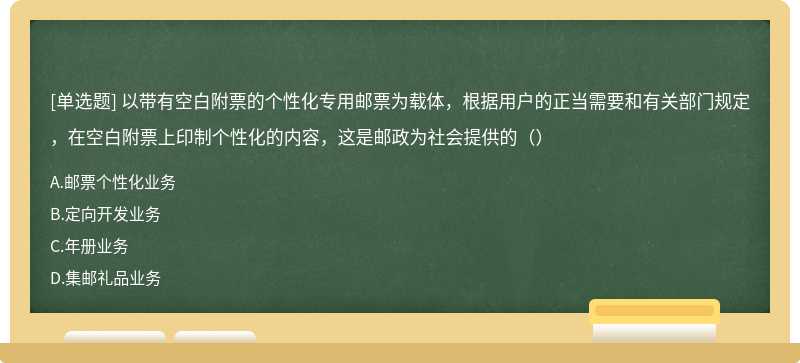 [单选题] 以带有空白附票的个性化专用邮票为载体，根据用户的正当需要和有关部门规定，在空白附票上印制个性化的内容，这是邮政为社会提供的（）

A.邮票个性化业务
B.定向开发业务
C.年册业务
D.集邮礼品业务